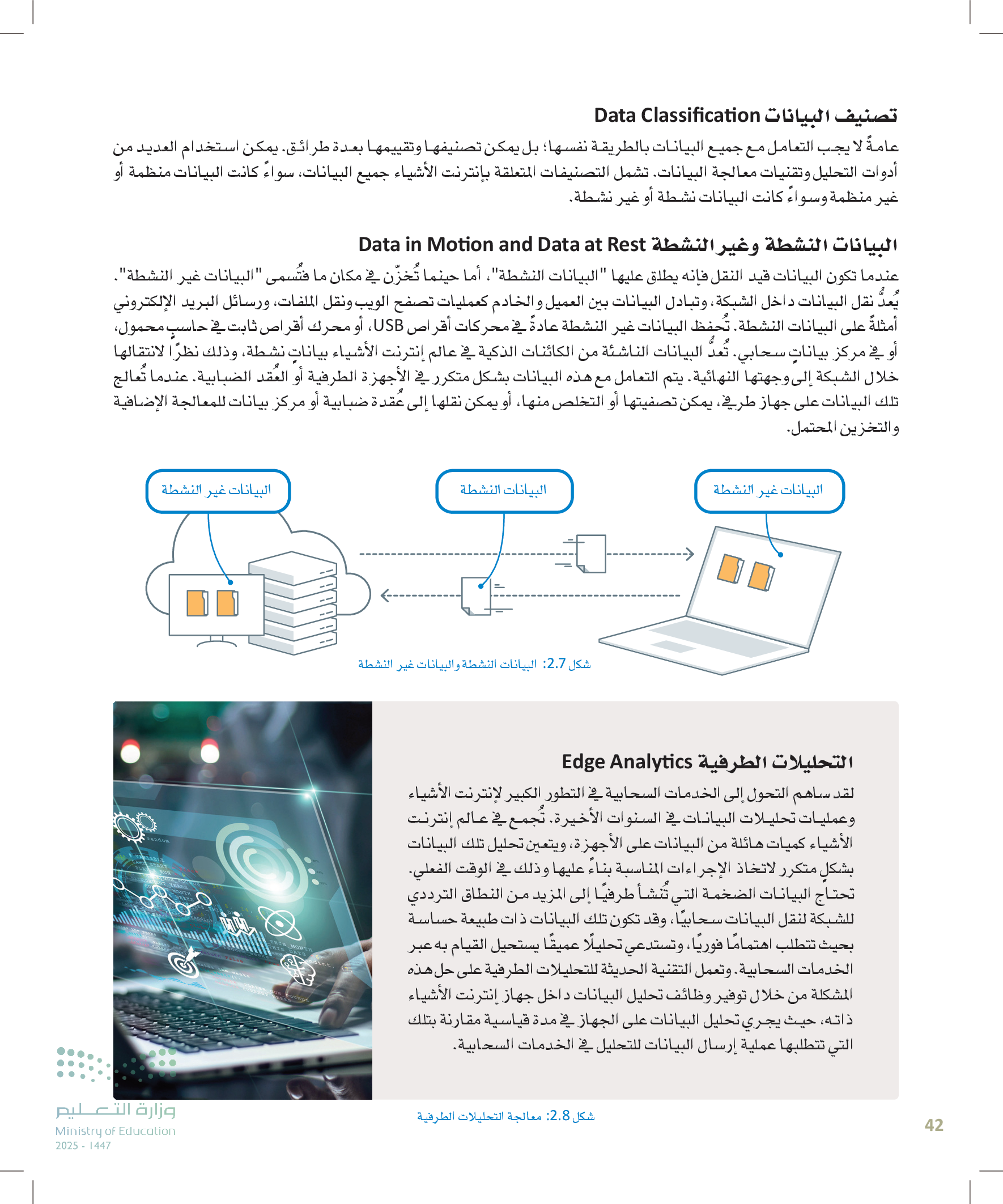 تصنيف البيانات Data Classification

عامةً لا يجب التعامل مع جميع البيانات بالطريقة نفسها؛ بل يمكن تصنيفها وتقييمها بعدة طرائق. يمكن استخدام العديد من أدوات التحليل وتقنيات معالجة البيانات. تشمل التصنيفات المتعلقة بإنترنت الأشياء جميع البيانات، سواءً كانت البيانات منظمة أو غير منظمة وسواءً كانت البيانات نشطة أو غير نشطة.

البيانات النشطة وغير النشطة Data in Motion and Data at Rest

عندما تكون البيانات قيد النقل فإنه يطلق عليها "البيانات النشطة"، أما حينما تُخزّن في مكان ما فتُسمى "البيانات غير النشطة". يُعدُّ نقل البيانات داخل الشبكة، وتبادل البيانات بين العميل والخادم كعمليات تصفح الويب ونقل الملفات، ورسائل البريد الإلكتروني أمثلةً على البيانات النشطة. تُحفظ البيانات غير النشطة عادةً في محركات أقراص USB، أو محرك أقراص ثابت في حاسبٍ محمول، أو في مركز بياناتٍ سحابي. تُعدُّ البيانات الناشئة من الكائنات الذكية في عالم إنترنت الأشياء بياناتٍ نشطة، وذلك نظرًا لانتقالها خلال الشبكة إلى وجهتها النهائية. يتم التعامل مع هذه البيانات بشكل متكرر في الأجهزة الطرفية أو العُقد الضبابية. عندما تُعالج تلك البيانات على جهاز طرفي، يمكن تصفيتها أو التخلص منها، أو يمكن نقلها إلى عُقدة ضبابية أو مركز بيانات للمعالجة الإضافية والتخزين المحتمل.

البيانات غير النشطة

البيانات النشطة

البيانات غير النشطة

شكل 2.7: البيانات النشطة والبيانات غير النشطة

التحليلات الطرفية Edge Analytics

لقد ساهم التحول إلى الخدمات السحابية في التطور الكبير لإنترنت الأشياء وعمليات تحليلات البيانات في السنوات الأخيرة. تُجمع في عالم إنترنت الأشياء كميات هائلة من البيانات على الأجهزة، ويتعين تحليل تلك البيانات بشكلٍ متكرر لاتخاذ الإجراءات المناسبة بناءً عليها وذلك في الوقت الفعلي. تحتاج البيانات الضخمة التي تُنشأ طرفيًا إلى المزيد من النطاق الترددي للشبكة لنقل البيانات سحابيًا، وقد تكون تلك البيانات ذات طبيعة حساسة بحيث تتطلب اهتمامًا فوريًا، وتستدعي تحليلًا عميقًا يستحيل القيام به عبر الخدمات السحابية. وتعمل التقنية الحديثة للتحليلات الطرفية على حل هذه المشكلة من خلال توفير وظائف تحليل البيانات داخل جهاز إنترنت الأشياء ذاته، حيث يجري تحليل البيانات على الجهاز في مدة قياسية مقارنة بتلك التي تتطلبها عملية إرسال البيانات للتحليل في الخدمات السحابية.

شكل 2.8: معالجة التحليلات الطرفية

وزارة التعليم
Ministry of Education
2025 - 1447

42